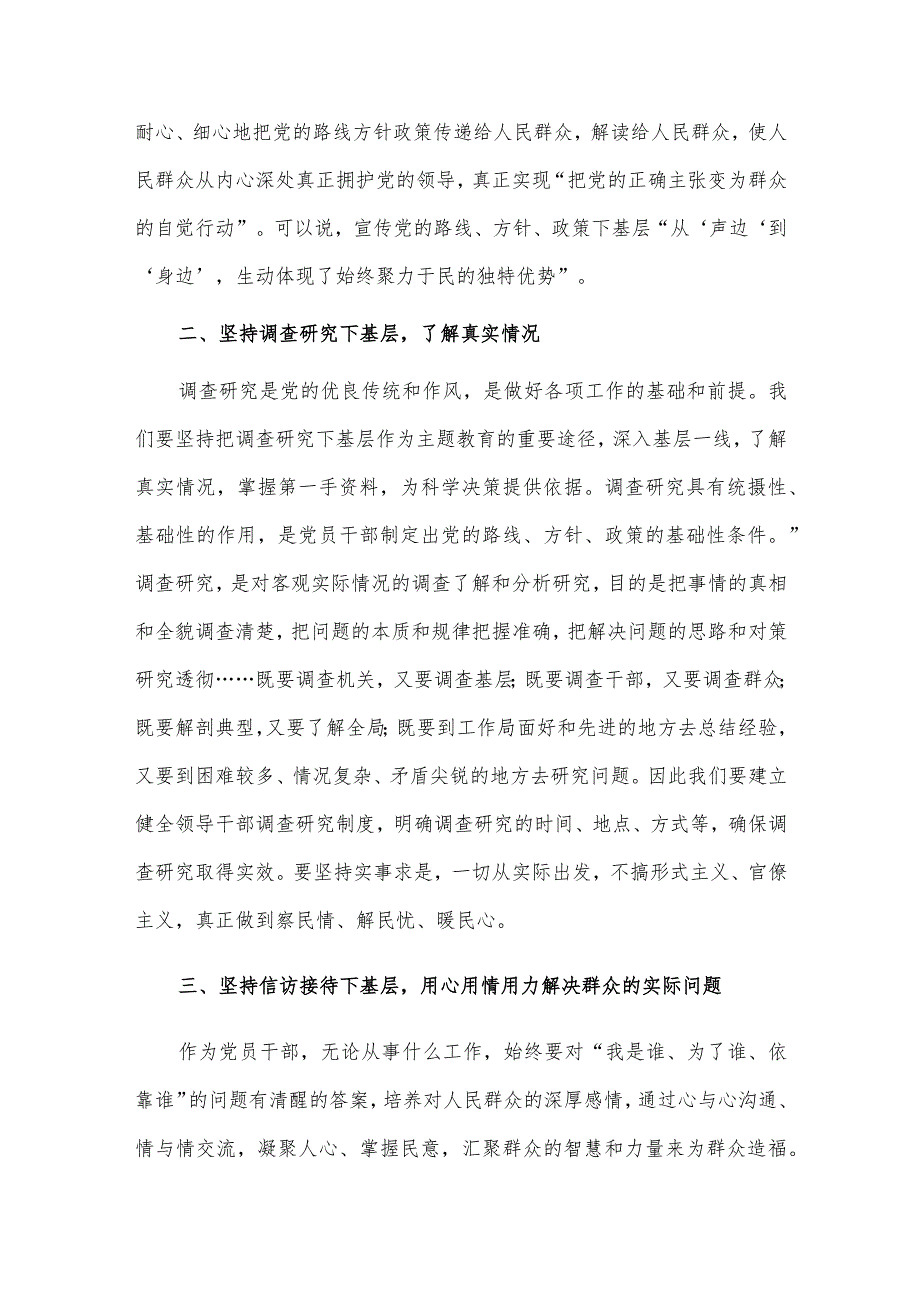 耐心、细心地把党的路线方针政策传递给人民群众，解读给人民群众，使人民群众从内心深处真正拥护党的领导，真正实现“把党的正确主张变为群众的自觉行动”。可以说，宣传党的路线、方针、政策下基层“从‘声边‘到‘身边’，生动体现了始终聚力于民的独特优势”。

二、坚持调查研究下基层，了解真实情况

调查研究是党的优良传统和作风，是做好各项工作的基础和前提。我们要坚持把调查研究下基层作为主题教育的重要途径，深入基层一线，了解真实情况，掌握第一手资料，为科学决策提供依据。调查研究具有统摄性、基础性的作用，是党员干部制定出党的路线、方针、政策的基础性条件。”调查研究，是对客观实际情况的调查了解和分析研究，目的是把事情的真相和全貌调查清楚，把问题的本质和规律把握准确，把解决问题的思路和对策研究透彻……既要调查机关，又要调查基层;既要调查干部，又要调查群众;既要解剖典型，又要了解全局;既要到工作局面好和先进的地方去总结经验，又要到困难较多、情况复杂、矛盾尖锐的地方去研究问题。因此我们要建立健全领导干部调查研究制度，明确调查研究的时间、地点、方式等，确保调查研究取得实效。要坚持实事求是，一切从实际出发，不搞形式主义、官僚主义，真正做到察民情、解民忧、暖民心。

三、坚持信访接待下基层，用心用情用力解决群众的实际问题

作为党员干部，无论从事什么工作，始终要对“我是谁、为了谁、依靠谁”的问题有清醒的答案，培养对人民群众的深厚感情，通过心与心沟通、情与情交流，凝聚人心、掌握民意，汇聚群众的智慧和力量来为群众造福。